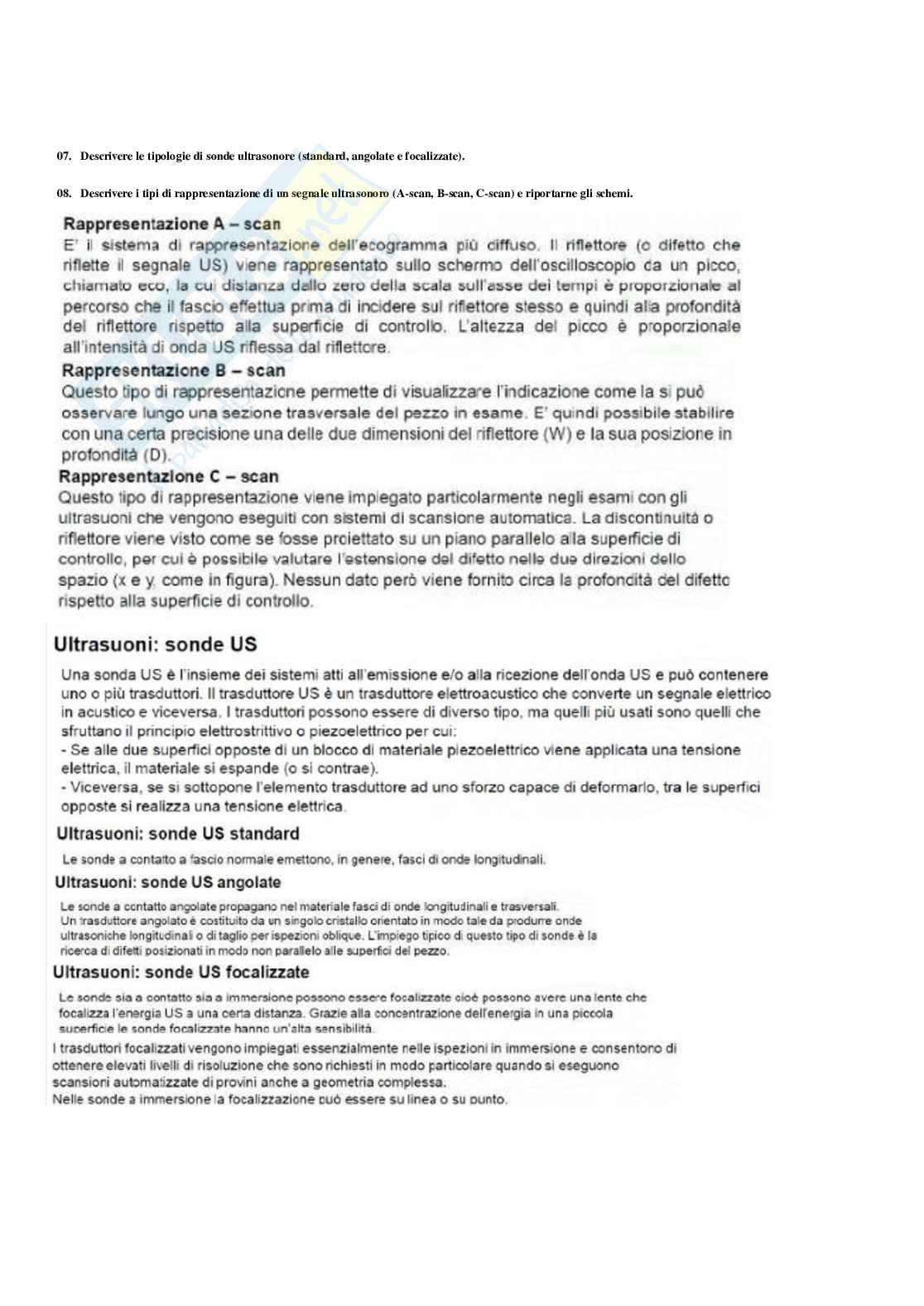 07. Descrivere le tipologie di sonde ultrasonore (standard, angolate e focalizzate).

08. Descrivere i tipi di rappresentazione di un segnale ultrasonoro (A-scan, B-scan, C-scan) e riportarne gli schemi.

Rappresentazione A – scan
E' il sistema di rappresentazione dell'ecogramma più diffuso. Il riflettore (o difetto che riflette il segnale US) viene rappresentato sullo schermo dell'oscilloscopio da un picco, chiamato eco, la cui distanza dallo zero della scala sull'asse dei tempi è proporzionale al percorso che il fascio effettua prima di incidere sul riflettore stesso e quindi alla profondità del riflettore rispetto alla superficie di controllo. L'altezza del picco è proporzionale all'intensità di onda US riflessa dal riflettore.

Rappresentazione B – scan
Questo tipo di rappresentazione permette di visualizzare l'indicazione come la si può osservare lungo una sezione trasversale del pezzo in esame. E' quindi possibile stabilire con una certa precisione una delle due dimensioni del riflettore (W) e la sua posizione in profondità (D).

Rappresentazione C – scan
Questo tipo di rappresentazione viene impiegato particolarmente negli esami con gli ultrasuoni che vengono eseguiti con sistemi di scansione automatica. La discontinuità o riflettore viene visto come se fosse proiettato su un piano parallelo alla superficie di controllo, per cui è possibile valutare l'estensione del difetto nelle due direzioni dello spazio (x e y, come in figura). Nessun dato però viene fornito circa la profondità del difetto rispetto alla superficie di controllo.

Ultrasuoni: sonde US

Una sonda US è l'insieme dei sistemi atti all'emissione e/o alla ricezione dell'onda US e può contenere uno o più trasduttori. Il trasduttore US è un trasduttore elettroacustico che converte un segnale elettrico in acustico e viceversa. I trasduttori possono essere di diverso tipo, ma quelli più usati sono quelli che sfruttano il principio elettrostrittivo o piezoelettrico per cui:
- Se alle due superfici opposte di un blocco di materiale piezoelettrico viene applicata una tensione elettrica, il materiale si espande (o si contrae).
- Viceversa, se si sottopone l'elemento trasduttore ad uno sforzo capace di deformarlo, tra le superfici opposte si realizza una tensione elettrica.

Ultrasuoni: sonde US standard
Le sonde a contatto a fascio normale emettono, in genere, fasci di onde longitudinali.

Ultrasuoni: sonde US angolate
Le sonde a contatto angolate propagano nel materiale fasci di onde longitudinali e trasversali. Un trasduttore angolato è costituito da un singolo cristallo orientato in modo tale da produrre onde ultrasoniche longitudinali o di taglio per ispezioni oblique. L'impiego tipico di questo tipo di sonde è la ricerca di difetti posizionati in modo non parallelo alle superfici del pezzo.

Ultrasuoni: sonde US focalizzate
Le sonde sia a contatto sia a immersione possono essere focalizzate cioè possono avere una lente che focalizza l'energia US a una certa distanza. Grazie alla concentrazione dell'energia in una piccola superficie le sonde focalizzate hanno un'alta sensibilità.
I trasduttori focalizzati vengono impiegati essenzialmente nelle ispezioni in immersione e consentono di ottenere elevati livelli di risoluzione che sono richiesti in modo particolare quando si eseguono scansioni automatizzate di provini anche a geometria complessa.
Nelle sonde a immersione la focalizzazione può essere su linea o su punto.